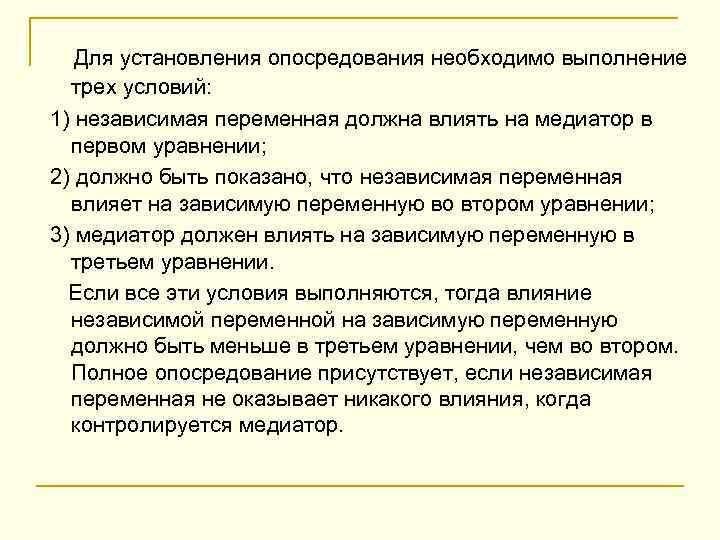 Для установления опосредования необходимо выполнение трех условий:

1) независимая переменная должна влиять на медиатор в первом уравнении;

2) должно быть показано, что независимая переменная влияет на зависимую переменную во втором уравнении;

3) медиатор должен влиять на зависимую переменную в третьем уравнении.

Если все эти условия выполняются, тогда влияние независимой переменной на зависимую переменную должно быть меньше в третьем уравнении, чем во втором. Полное опосредование присутствует, если независимая переменная не оказывает никакого влияния, когда контролируется медиатор.